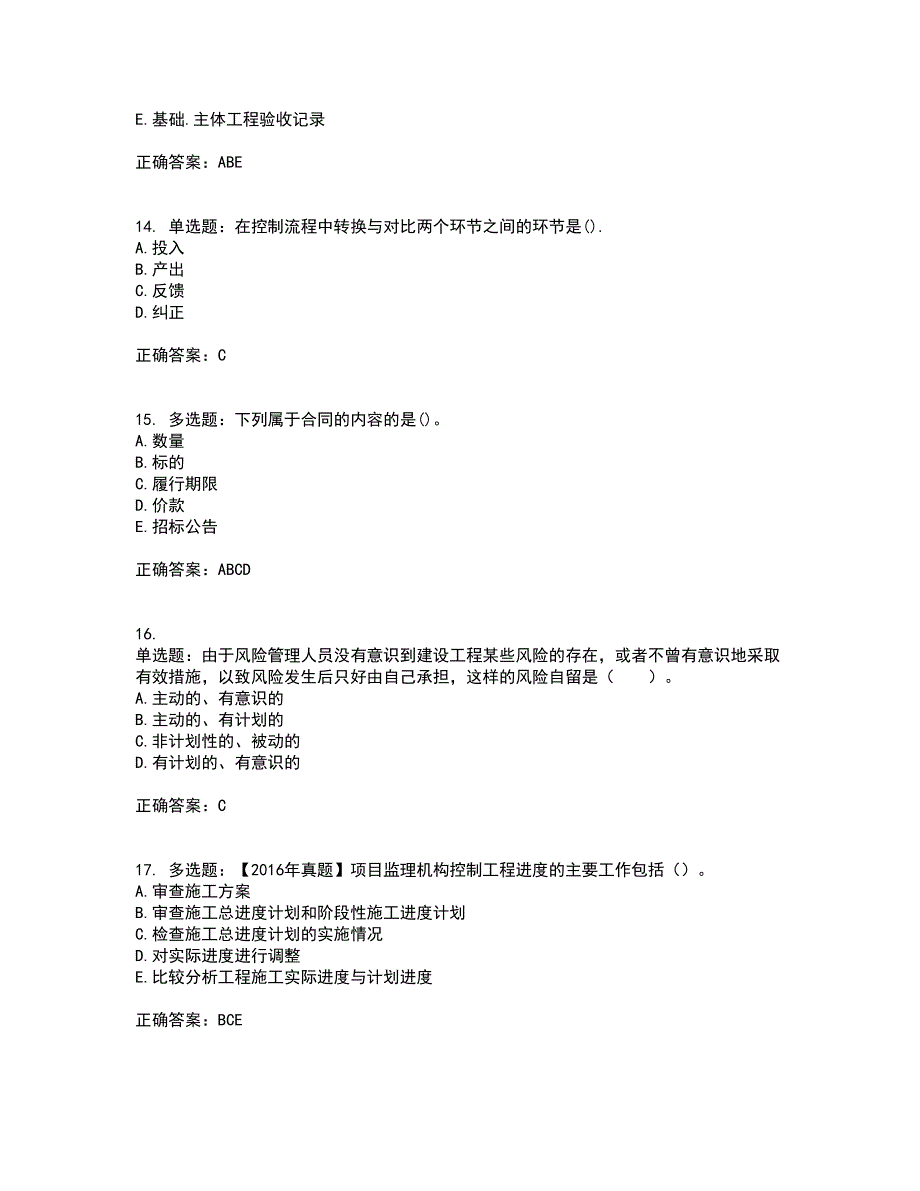 E.基础.主体工程验收记录

正确答案：ABE

14. 单选题：在控制流程中转换与对比两个环节之间的环节是().
A.投入
B.产出
C.反馈
D.纠正

正确答案：C

15. 多选题：下列属于合同的内容的是()。
A.数量
B.标的
C.履行期限
D.价款
E.招标公告

正确答案：ABCD

16.
单选题：由于风险管理人员没有意识到建设工程某些风险的存在，或者不曾有意识地采取有效措施，以致风险发生后只好由自己承担，这样的风险自留是（　　）。
A.主动的、有意识的
B.主动的、有计划的
C.非计划性的、被动的
D.有计划的、有意识的

正确答案：C

17. 多选题：【2016年真题】项目监理机构控制工程进度的主要工作包括（）。
A.审查施工方案
B.审查施工总进度计划和阶段性施工进度计划
C.检查施工总进度计划的实施情况
D.对实际进度进行调整
E.比较分析工程施工实际进度与计划进度

正确答案：BCE